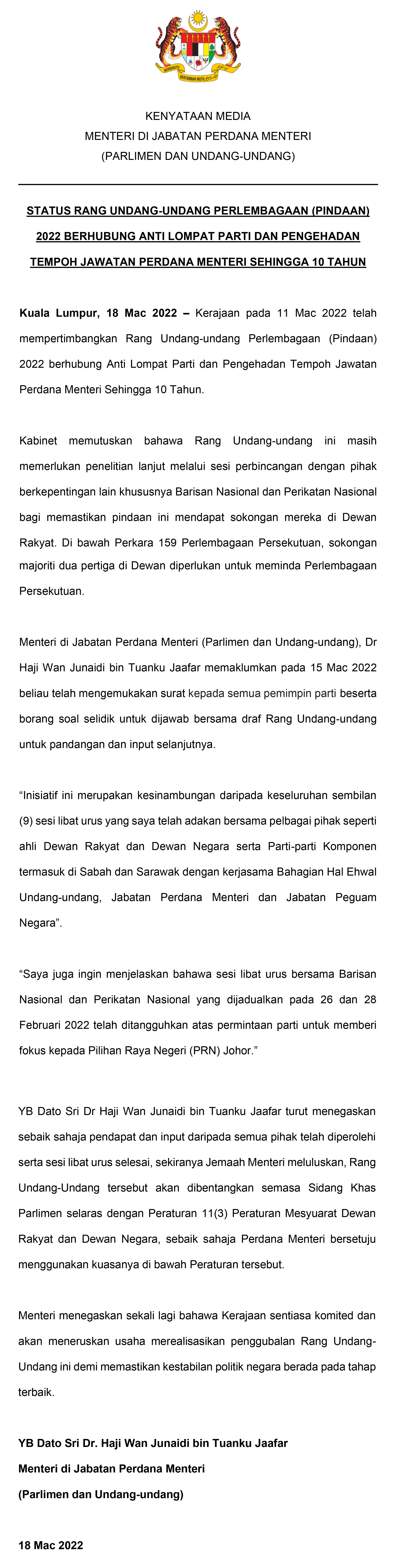 BERSEKUTU BERTAMBAH MUTU

KENYATAAN MEDIA
MENTERI DI JABATAN PERDANA MENTERI
(PARLIMEN DAN UNDANG-UNDANG)

STATUS RANG UNDANG-UNDANG PERLEMBAGAAN (PINDAAN) 2022 BERHUBUNG ANTI LOMPAT PARTI DAN PENGEHADAN TEMPOH JAWATAN PERDANA MENTERI SEHINGGA 10 TAHUN

Kuala Lumpur, 18 Mac 2022 – Kerajaan pada 11 Mac 2022 telah mempertimbangkan Rang Undang-undang Perlembagaan (Pindaan) 2022 berhubung Anti Lompat Parti dan Pengehadan Tempoh Jawatan Perdana Menteri Sehingga 10 Tahun.

Kabinet memutuskan bahawa Rang Undang-undang ini masih memerlukan penelitian lanjut melalui sesi perbincangan dengan pihak berkepentingan lain khususnya Barisan Nasional dan Perikatan Nasional bagi memastikan pindaan ini mendapat sokongan mereka di Dewan Rakyat. Di bawah Perkara 159 Perlembagaan Persekutuan, sokongan majoriti dua pertiga di Dewan diperlukan untuk meminda Perlembagaan Persekutuan.

Menteri di Jabatan Perdana Menteri (Parlimen dan Undang-undang), Dr Haji Wan Junaidi bin Tuanku Jaafar memaklumkan pada 15 Mac 2022 beliau telah mengemukakan surat kepada semua pemimpin parti beserta borang soal selidik untuk dijawab bersama draf Rang Undang-undang untuk pandangan dan input selanjutnya.

“Inisiatif ini merupakan kesinambungan daripada keseluruhan sembilan (9) sesi libat urus yang saya telah adakan bersama pelbagai pihak seperti ahli Dewan Rakyat dan Dewan Negara serta Parti-parti Komponen termasuk di Sabah dan Sarawak dengan kerjasama Bahagian Hal Ehwal Undang-undang, Jabatan Perdana Menteri dan Jabatan Peguam Negara”.

“Saya juga ingin menjelaskan bahawa sesi libat urus bersama Barisan Nasional dan Perikatan Nasional yang dijadualkan pada 26 dan 28 Februari 2022 telah ditangguhkan atas permintaan parti untuk memberi fokus kepada Pilihan Raya Negeri (PRN) Johor.”

YB Dato Sri Dr Haji Wan Junaidi bin Tuanku Jaafar turut menegaskan sebaik sahaja pendapat dan input daripada semua pihak telah diperolehi serta sesi libat urus selesai, sekiranya Jemaah Menteri meluluskan, Rang Undang-Undang tersebut akan dibentangkan semasa Sidang Khas Parlimen selaras dengan Peraturan 11(3) Peraturan Mesyuarat Dewan Rakyat dan Dewan Negara, sebaik sahaja Perdana Menteri bersetuju menggunakan kuasanya di bawah Peraturan tersebut.

Menteri menegaskan sekali lagi bahawa Kerajaan sentiasa komited dan akan meneruskan usaha merealisasikan penggubalan Rang Undang-Undang ini demi memastikan kestabilan politik negara berada pada tahap terbaik.

YB Dato Sri Dr. Haji Wan Junaidi bin Tuanku Jaafar
Menteri di Jabatan Perdana Menteri
(Parlimen dan Undang-undang)

18 Mac 2022